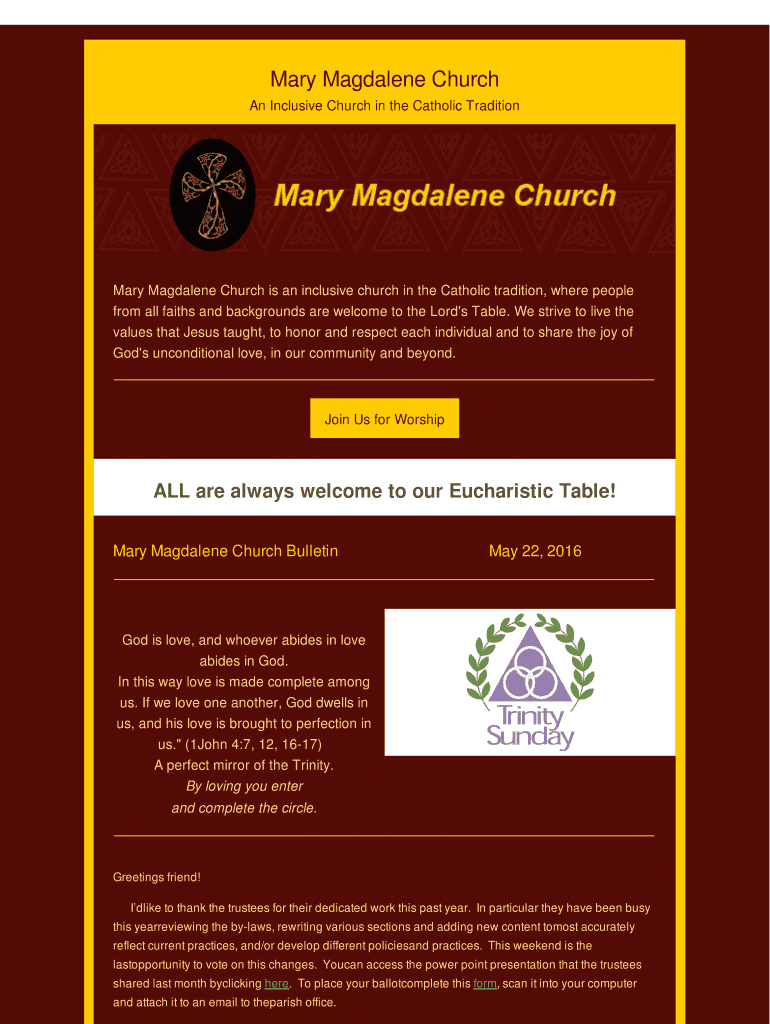 Mary Magdalene Church

An Inclusive Church in the Catholic Tradition

Mary Magdalene Church

Mary Magdalene Church is an inclusive church in the Catholic tradition, where people from all faiths and backgrounds are welcome to the Lord's Table. We strive to live the values that Jesus taught, to honor and respect each individual and to share the joy of God's unconditional love, in our community and beyond.

Join Us for Worship

ALL are always welcome to our Eucharistic Table!

Mary Magdalene Church Bulletin

May 22, 2016

God is love, and whoever abides in love abides in God.
In this way love is made complete among us. If we love one another, God dwells in us, and his love is brought to perfection in us." (1John 4:7, 12, 16-17)
A perfect mirror of the Trinity.
By loving you enter
and complete the circle.

Trinity Sunday

Greetings friend!

I'dlike to thank the trustees for their dedicated work this past year. In particular they have been busy this yearreviewing the by-laws, rewriting various sections and adding new content tomost accurately reflect current practices, and/or develop different policiesand practices. This weekend is the lastopportunity to vote on this changes. Youcan access the power point presentation that the trustees shared last month byclicking here. To place your ballotcomplete this form, scan it into your computer and attach it to an email to theparish office.